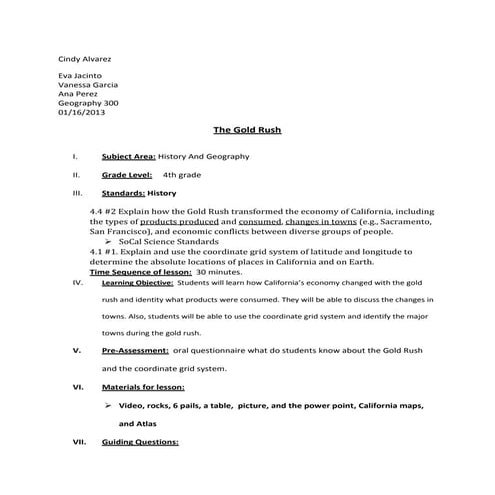 Cindy Alvarez

Eva Jacinto
Vanessa Garcia
Ana Perez
Geography 300
01/16/2013

The Gold Rush

I. Subject Area: History And Geography

II. Grade Level: 4th grade

III. Standards: History

4.4 #2 Explain how the Gold Rush transformed the economy of California, including the types of products produced and consumed, changes in towns (e.g., Sacramento, San Francisco), and economic conflicts between diverse groups of people.

➢ SoCal Science Standards

4.1 #1. Explain and use the coordinate grid system of latitude and longitude to determine the absolute locations of places in California and on Earth.

Time Sequence of lesson: 30 minutes.

IV. Learning Objective: Students will learn how California's economy changed with the gold rush and identity what products were consumed. They will be able to discuss the changes in towns. Also, students will be able to use the coordinate grid system and identify the major towns during the gold rush.

V. Pre-Assessment: oral questionnaire what do students know about the Gold Rush and the coordinate grid system.

VI. Materials for lesson:

➢ Video, rocks, 6 pails, a table, picture, and the power point, California maps, and Atlas

VII. Guiding Questions: